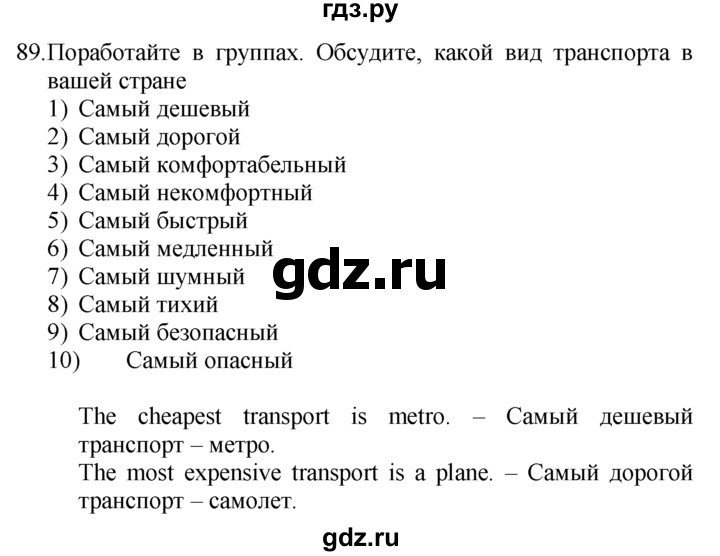 гдз.ру

89. Поработайте в группах. Обсудите, какой вид транспорта в вашей стране
1) Самый дешевый
2) Самый дорогой
3) Самый комфортабельный
4) Самый некомфортный
5) Самый быстрый
6) Самый медленный
7) Самый шумный
8) Самый тихий
9) Самый безопасный
10) Самый опасный

gdz.ru

The cheapest transport is metro. – Самый дешевый транспорт – метро.
The most expensive transport is a plane. – Самый дорогой транспорт – самолет.

gdz.ru